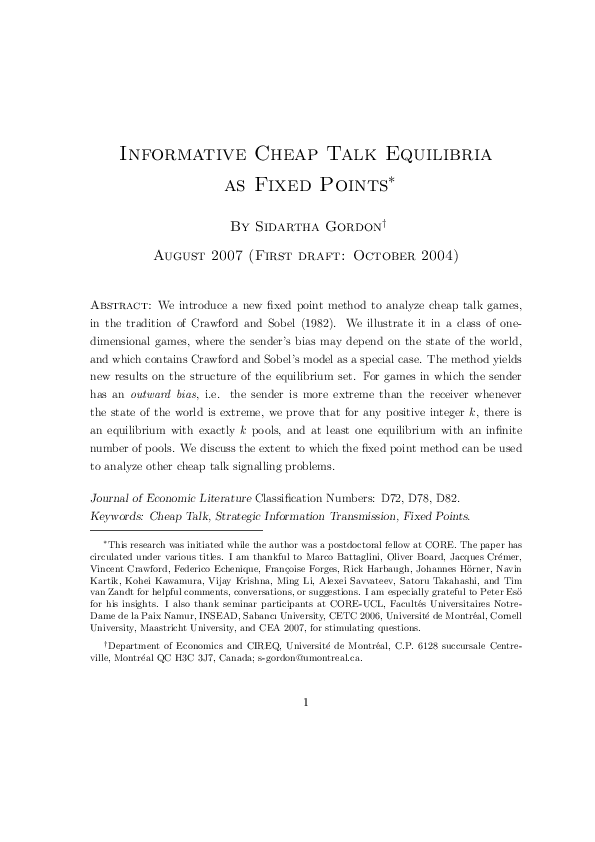 Informative Cheap Talk Equilibria as Fixed Points$^{*}$

By Sidartha Gordon$^{\dagger}$

August 2007 (First draft: October 2004)

Abstract: We introduce a new fixed point method to analyze cheap talk games, in the tradition of Crawford and Sobel (1982). We illustrate it in a class of one-dimensional games, where the sender's bias may depend on the state of the world, and which contains Crawford and Sobel's model as a special case. The method yields new results on the structure of the equilibrium set. For games in which the sender has an outward bias, i.e. the sender is more extreme than the receiver whenever the state of the world is extreme, we prove that for any positive integer k, there is an equilibrium with exactly k pools, and at least one equilibrium with an infinite number of pools. We discuss the extent to which the fixed point method can be used to analyze other cheap talk signalling problems.

Journal of Economic Literature Classification Numbers: D72, D78, D82.
Keywords: Cheap Talk, Strategic Information Transmission, Fixed Points.

$^{*}$This research was initiated while the author was a postdoctoral fellow at CORE. The paper has circulated under various titles. I am thankful to Marco Battaglini, Oliver Board, Jacques Crémer, Vincent Crawford, Federico Echenique, Françoise Forges, Rick Harbaugh, Johannes Hörner, Navin Kartik, Kohei Kawamura, Vijay Krishna, Ming Li, Alexei Savvateev, Satoru Takahashi, and Tim van Zandt for helpful comments, conversations, or suggestions. I am especially grateful to Peter Esö for his insights. I also thank seminar participants at CORE-UCL, Facultés Universitaires Notre-Dame de la Paix Namur, INSEAD, Sabancı University, CETC 2006, Université de Montréal, Cornell University, Maastricht University, and CEA 2007, for stimulating questions.

$^{\dagger}$Department of Economics and CIREQ, Université de Montréal, C.P. 6128 succursale Centre-ville, Montréal QC H3C 3J7, Canada; s-gordon@umontreal.ca.

1